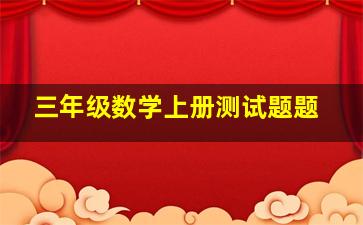 三年级数学上册测试题题